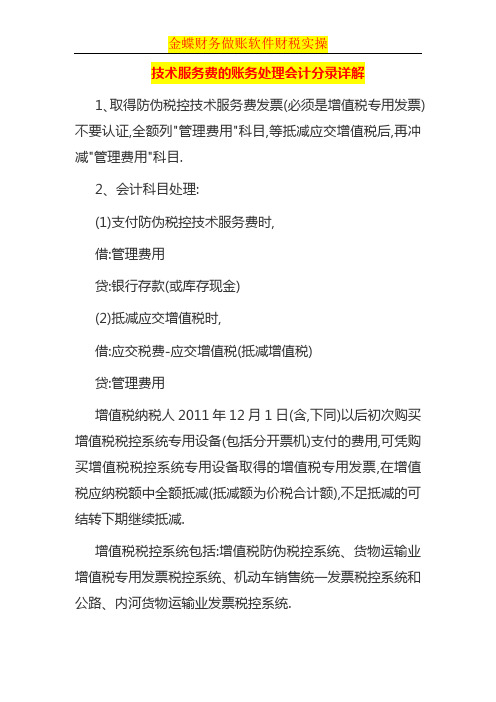 金蝶财务做账软件财税实操

技术服务费的账务处理会计分录详解

1、取得防伪税控技术服务费发票(必须是增值税专用发票)不要认证,全额列"管理费用"科目,等抵减应交增值税后,再冲减"管理费用"科目.

2、会计科目处理:

(1)支付防伪税控技术服务费时,

借:管理费用

贷:银行存款(或库存现金)

(2)抵减应交增值税时,

借:应交税费-应交增值税(抵减增值税)

贷:管理费用

增值税纳税人 2011 年 12 月 1 日(含,下同)以后初次购买增值税税控系统专用设备(包括分开票机)支付的费用,可凭购买增值税税控系统专用设备取得的增值税专用发票,在增值税应纳税额中全额抵减(抵减额为价税合计额),不足抵减的可结转下期继续抵减.

增值税税控系统包括:增值税防伪税控系统、货物运输业增值税专用发票税控系统、机动车销售统一发票税控系统和公路、内河货物运输业发票税控系统.